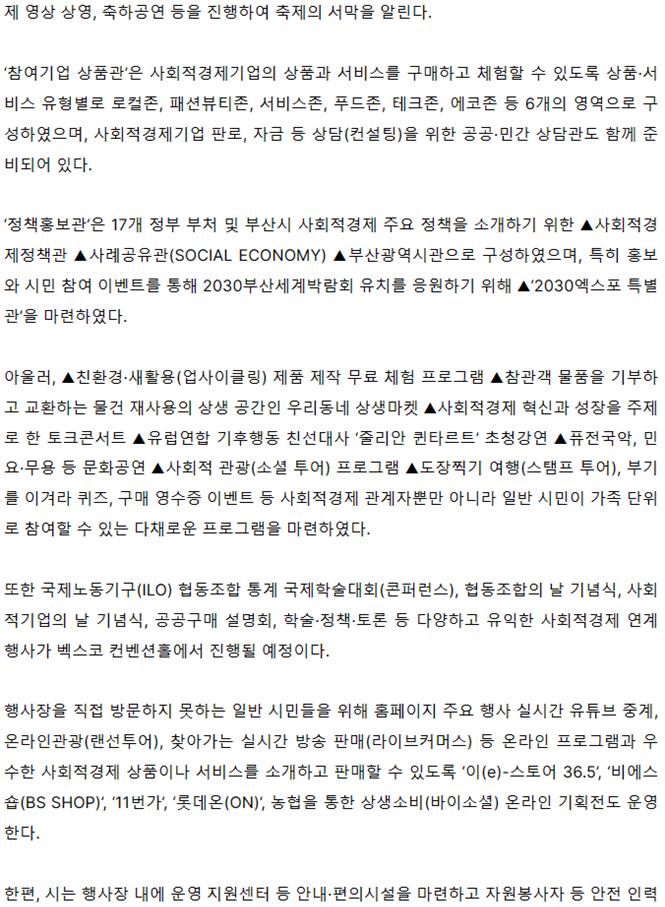 제 영상 상영, 축하공연 등을 진행하여 축제의 서막을 알린다.

'참여기업 상품관'은 사회적경제기업의 상품과 서비스를 구매하고 체험할 수 있도록 상품·서비스 유형별로 로컬존, 패션뷰티존, 서비스존, 푸드존, 테크존, 에코존 등 6개의 영역으로 구성하였으며, 사회적경제기업 판로, 자금 등 상담(컨설팅)을 위한 공공·민간 상담관도 함께 준비되어 있다.

'정책홍보관'은 17개 정부 부처 및 부산시 사회적경제 주요 정책을 소개하기 위한 ▲사회적경제정책관 ▲사례공유관(SOCIAL ECONOMY) ▲부산광역시관으로 구성하였으며, 특히 홍보와 시민 참여 이벤트를 통해 2030부산세계박람회 유치를 응원하기 위해 ▲'2030엑스포 특별관'을 마련하였다.

아울러, ▲친환경·새활용(업사이클링) 제품 제작 무료 체험 프로그램 ▲참관객 물품을 기부하고 교환하는 물건 재사용의 상생 공간인 우리동네 상생마켓 ▲사회적경제 혁신과 성장을 주제로 한 토크콘서트 ▲유럽연합 기후행동 친선대사 '줄리안 퀸타르트' 초청강연 ▲퓨전국악, 민요·무용 등 문화공연 ▲사회적 관광(소셜 투어) 프로그램 ▲도장찍기 여행(스탬프 투어), 부기를 이겨라 퀴즈, 구매 영수증 이벤트 등 사회적경제 관계자뿐만 아니라 일반 시민이 가족 단위로 참여할 수 있는 다채로운 프로그램을 마련하였다.

또한 국제노동기구(ILO) 협동조합 통계 국제학술대회(콘퍼런스), 협동조합의 날 기념식, 사회적기업의 날 기념식, 공공구매 설명회, 학술·정책·토론 등 다양하고 유익한 사회적경제 연계 행사가 벡스코 컨벤션홀에서 진행될 예정이다.

행사장을 직접 방문하지 못하는 일반 시민들을 위해 홈페이지 주요 행사 실시간 유튜브 중계, 온라인관광(랜선투어), 찾아가는 실시간 방송 판매(라이브커머스) 등 온라인 프로그램과 우수한 사회적경제 상품이나 서비스를 소개하고 판매할 수 있도록 '이(e)-스토어 36.5', '비에스숍(BS SHOP)', '11번가', '롯데온(ON)', 농협을 통한 상생소비(바이소셜) 온라인 기획전도 운영한다.

한편, 시는 행사장 내에 운영 지원센터 등 안내·편의시설을 마련하고 자원봉사자 등 안전 인력